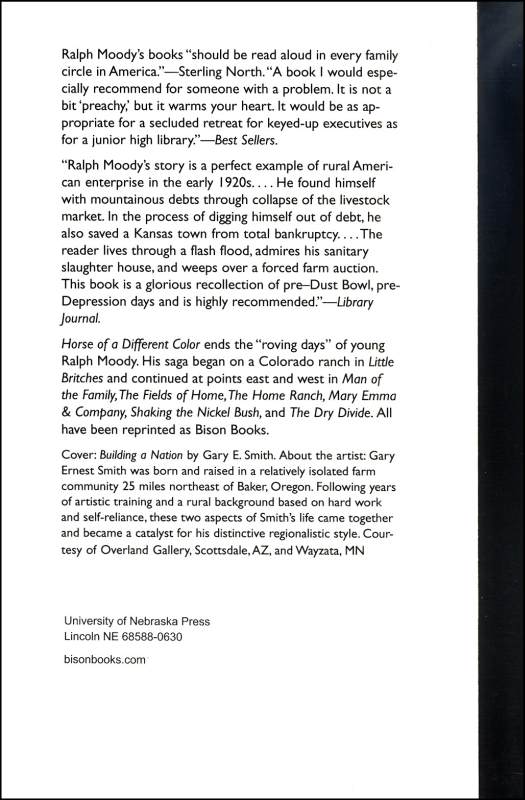 Ralph Moody's books "should be read aloud in every family circle in America."—Sterling North. "A book I would especially recommend for someone with a problem. It is not a bit 'preachy,' but it warms your heart. It would be as appropriate for a secluded retreat for keyed-up executives as for a junior high library."—Best Sellers.

"Ralph Moody's story is a perfect example of rural American enterprise in the early 1920s. . . . He found himself with mountainous debts through collapse of the livestock market. In the process of digging himself out of debt, he also saved a Kansas town from total bankruptcy. . . . The reader lives through a flash flood, admires his sanitary slaughter house, and weeps over a forced farm auction. This book is a glorious recollection of pre–Dust Bowl, pre-Depression days and is highly recommended."—Library Journal.

Horse of a Different Color ends the "roving days" of young Ralph Moody. His saga began on a Colorado ranch in Little Britches and continued at points east and west in Man of the Family, The Fields of Home, The Home Ranch, Mary Emma & Company, Shaking the Nickel Bush, and The Dry Divide. All have been reprinted as Bison Books.

Cover: Building a Nation by Gary E. Smith. About the artist: Gary Ernest Smith was born and raised in a relatively isolated farm community 25 miles northeast of Baker, Oregon. Following years of artistic training and a rural background based on hard work and self-reliance, these two aspects of Smith's life came together and became a catalyst for his distinctive regionalistic style. Courtesy of Overland Gallery, Scottsdale, AZ, and Wayzata, MN

University of Nebraska Press
Lincoln NE 68588-0630

bisonbooks.com